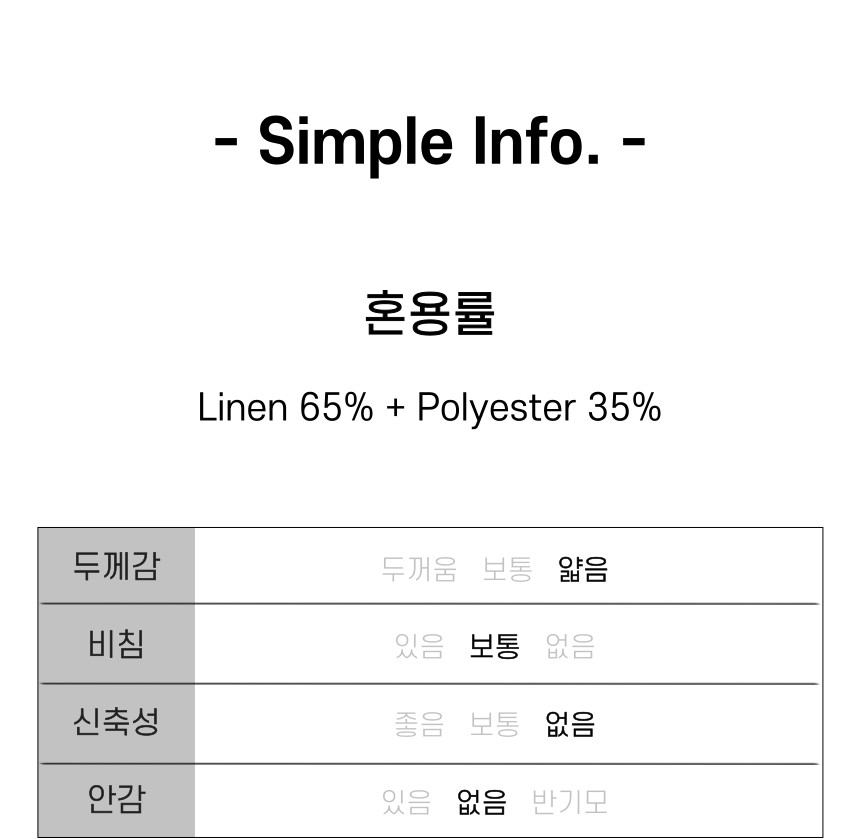 - Simple Info. -

혼용률

Linen 65% + Polyester 35%

| 두께감 | 두꺼움 보통 얇음 |
|---|---|
| 비침 | 있음 보통 없음 |
| 신축성 | 좋음 보통 없음 |
| 안감 | 있음 없음 반기모 |